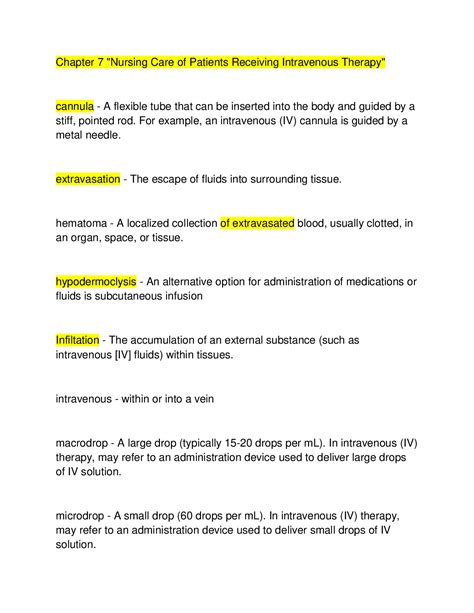 Chapter 7 "Nursing Care of Patients Receiving Intravenous Therapy"

cannula - A flexible tube that can be inserted into the body and guided by a stiff, pointed rod. For example, an intravenous (IV) cannula is guided by a metal needle.

extravasation - The escape of fluids into surrounding tissue.

hematoma - A localized collection of extravasated blood, usually clotted, in an organ, space, or tissue.

hypodermoclysis - An alternative option for administration of medications or fluids is subcutaneous infusion

Infiltation - The accumulation of an external substance (such as intravenous [IV] fluids) within tissues.

intravenous - within or into a vein

macrodrop - A large drop (typically 15-20 drops per mL). In intravenous (IV) therapy, may refer to an administration device used to deliver large drops of IV solution.

microdrop - A small drop (60 drops per mL). In intravenous (IV) therapy, may refer to an administration device used to deliver small drops of IV solution.